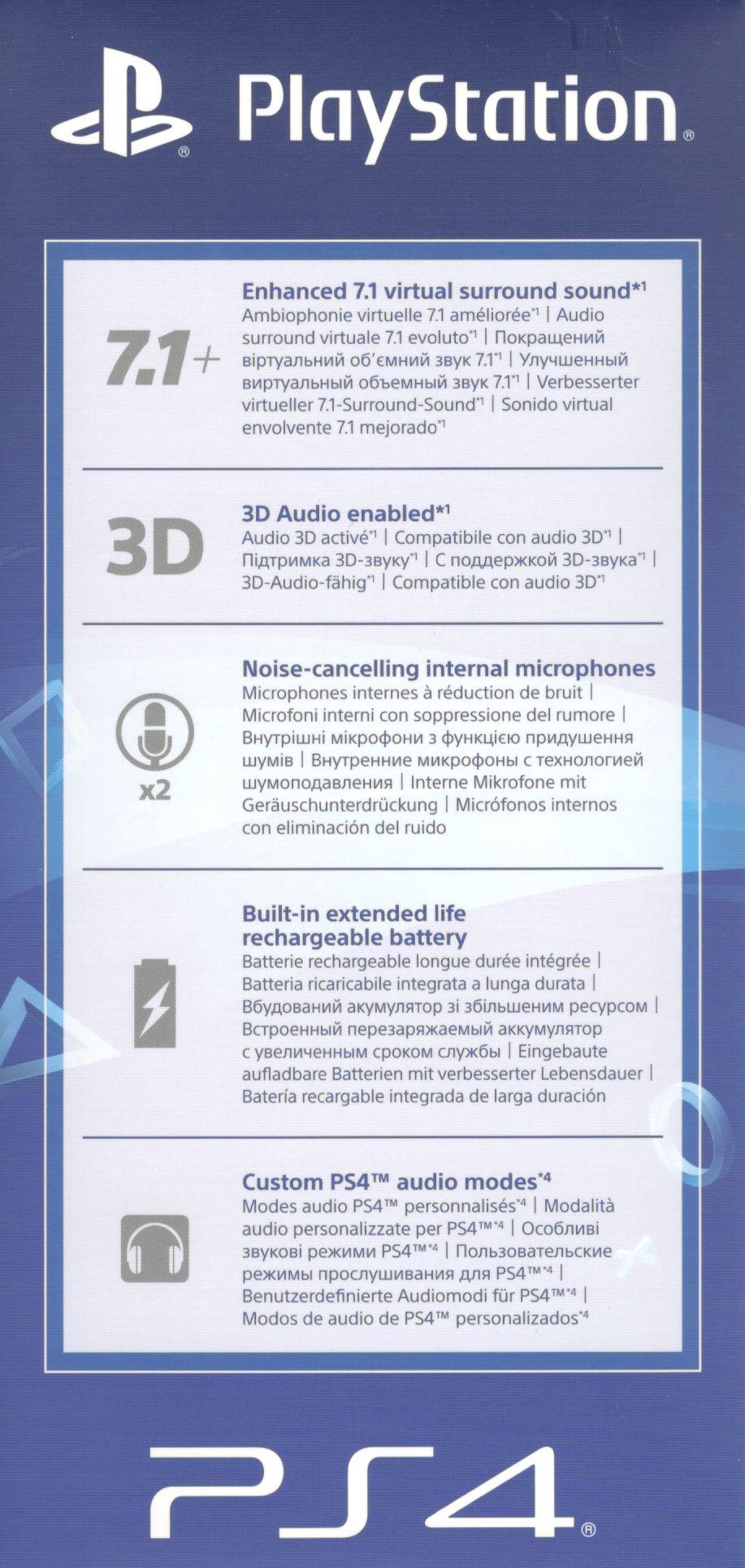 PlayStation®

7.1+

Enhanced 7.1 virtual surround sound*1
Ambiophonie virtuelle 7.1 améliorée*1 | Audio surround virtuale 7.1 evoluto*1 | Покращений віртуальний об'ємний звук 7.1*1 | Улучшенный виртуальный объемный звук 7.1*1 | Verbesserter virtueller 7.1-Surround-Sound*1 | Sonido virtual envolvente 7.1 mejorado*1

3D

3D Audio enabled*1
Audio 3D activé*1 | Compatibile con audio 3D*1 | Підтримка 3D-звуку*1 | С поддержкой 3D-звука*1 | 3D-Audio-fähig*1 | Compatible con audio 3D*1

x2

Noise-cancelling internal microphones
Microphones internes à réduction de bruit | Microfoni interni con soppressione del rumore | Внутрішні мікрофони з функцією придушення шумів | Внутренние микрофоны с технологией шумоподавления | Interne Mikrofone mit Geräuschunterdrückung | Micrófonos internos con eliminación del ruido

Built-in extended life rechargeable battery
Batterie rechargeable longue durée intégrée | Batteria ricaricabile integrata a lunga durata | Вбудований акумулятор зі збільшеним ресурсом | Встроенный перезаряжаемый аккумулятор с увеличенным сроком службы | Eingebaute aufladbare Batterien mit verbesserter Lebensdauer | Batería recargable integrada de larga duración

Custom PS4™ audio modes*4
Modes audio PS4™ personnalisés*4 | Modalità audio personalizzate per PS4™*4 | Особливі звукові режими PS4™*4 | Пользовательские режимы прослушивания для PS4™*4 | Benutzerdefinierte Audiomodi für PS4™*4 | Modos de audio de PS4™ personalizados*4

PS4®